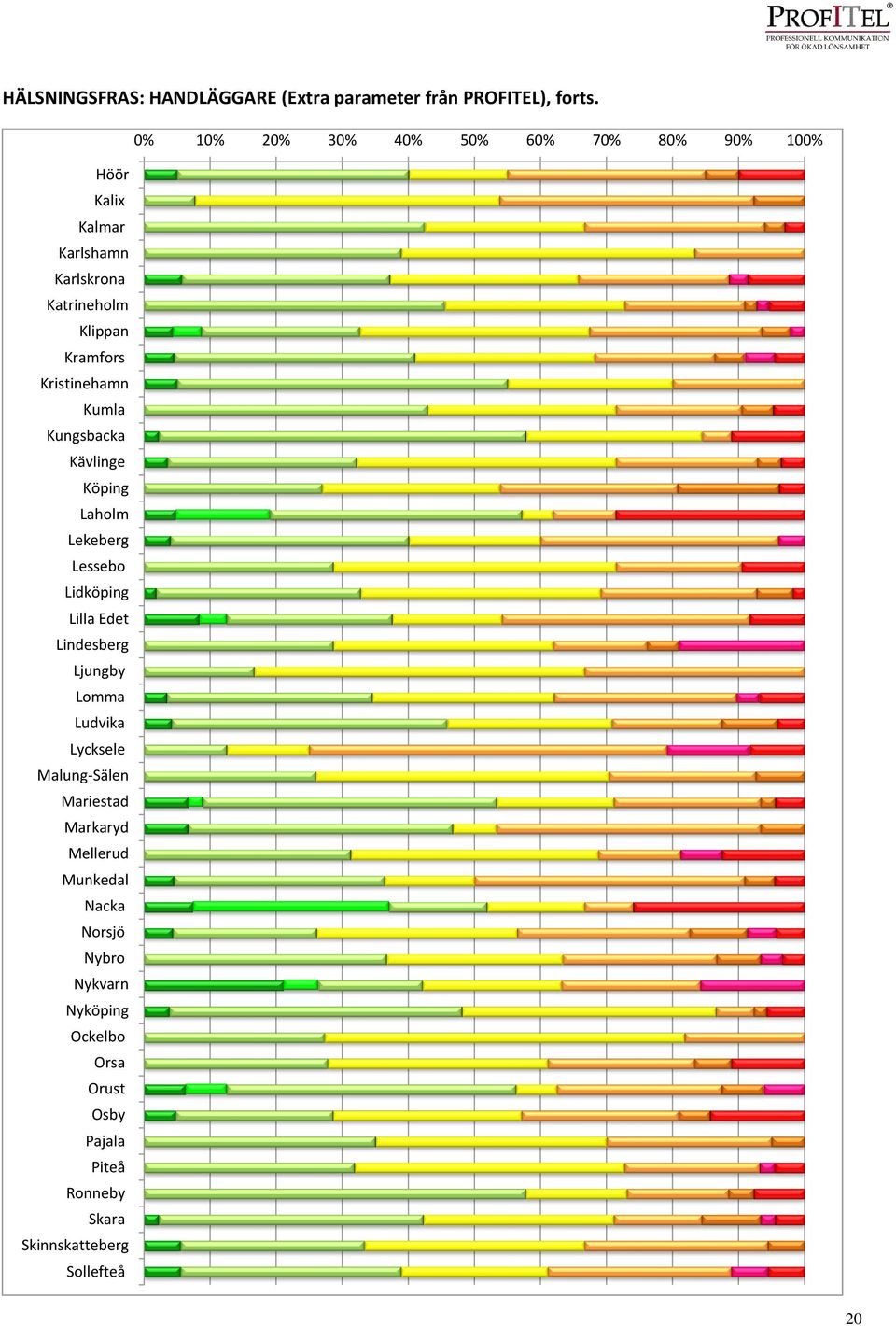 PROFITEL®
PROFESSIONELL KOMMUNIKATION FÖR ÖKAD LÖNSAMHET

HÄLSNINGSFRAS: HANDLÄGGARE (Extra parameter från PROFITEL), forts.

0% 10% 20% 30% 40% 50% 60% 70% 80% 90% 100%

Höör
Kalix
Kalmar
Karlshamn
Karlskrona
Katrineholm
Klippan
Kramfors
Kristinehamn
Kumla
Kungsbacka
Kävlinge
Köping
Laholm
Lekeberg
Lessebo
Lidköping
Lilla Edet
Lindesberg
Ljungby
Lomma
Ludvika
Lycksele
Malung-Sälen
Mariestad
Markaryd
Mellerud
Munkedal
Nacka
Norsjö
Nybro
Nykvarn
Nyköping
Ockelbo
Orsa
Orust
Osby
Pajala
Piteå
Ronneby
Skara
Skinnskatteberg
Sollefteå

20